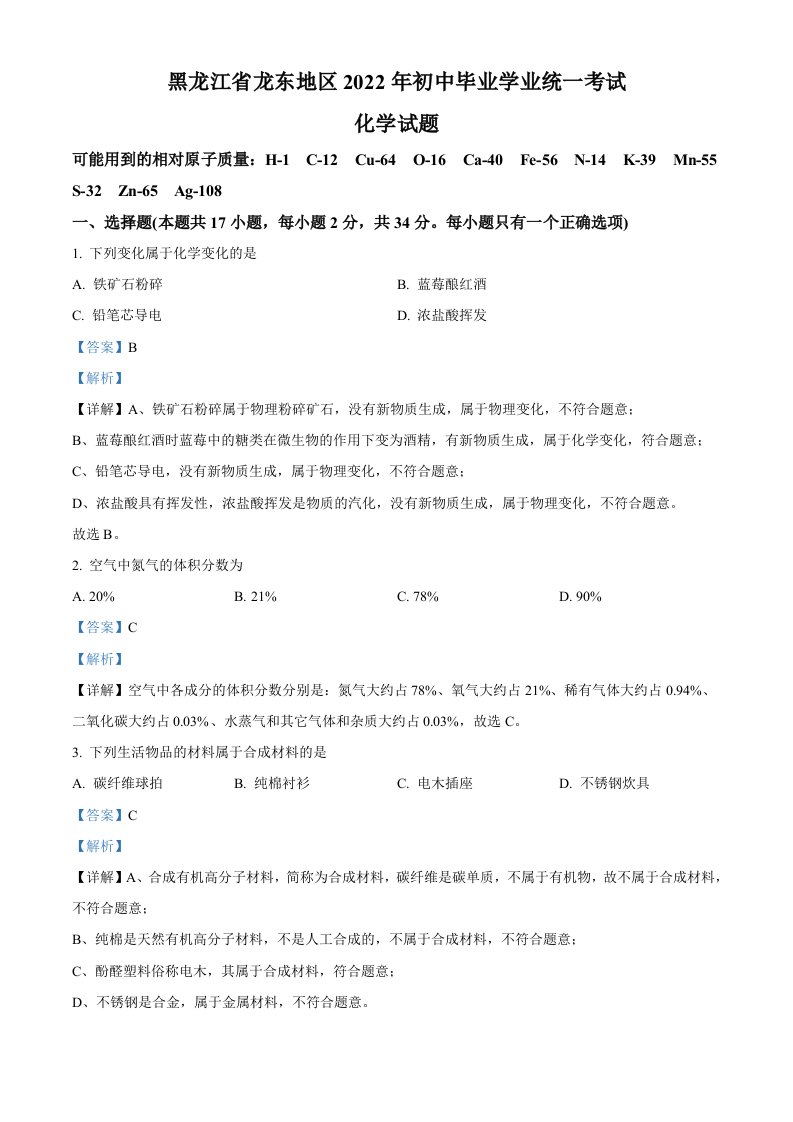 黑龙江省龙东地区 2022 年初中毕业学业统一考试

化学试题

可能用到的相对原子质量：H-1 C-12 Cu-64 O-16 Ca-40 Fe-56 N-14 K-39 Mn-55 S-32 Zn-65 Ag-108

一、选择题(本题共 17 小题，每小题 2 分，共 34 分。每小题只有一个正确选项)

1. 下列变化属于化学变化的是

A. 铁矿石粉碎

B. 蓝莓酿红酒

C. 铅笔芯导电

D. 浓盐酸挥发

【答案】B

【解析】

【详解】A、铁矿石粉碎属于物理粉碎矿石，没有新物质生成，属于物理变化，不符合题意；

B、蓝莓酿红酒时蓝莓中的糖类在微生物的作用下变为酒精，有新物质生成，属于化学变化，符合题意；

C、铅笔芯导电，没有新物质生成，属于物理变化，不符合题意；

D、浓盐酸具有挥发性，浓盐酸挥发是物质的汽化，没有新物质生成，属于物理变化，不符合题意。

故选 B。

2. 空气中氮气的体积分数为

A. 20%

B. 21%

C. 78%

D. 90%

【答案】C

【解析】

【详解】空气中各成分的体积分数分别是：氮气大约占 78%、氧气大约占 21%、稀有气体大约占 0.94%、二氧化碳大约占 0.03%、水蒸气和其它气体和杂质大约占 0.03%，故选 C。

3. 下列生活物品的材料属于合成材料的是

A. 碳纤维球拍

B. 纯棉衬衫

C. 电木插座

D. 不锈钢炊具

【答案】C

【解析】

【详解】A、合成有机高分子材料，简称为合成材料，碳纤维是碳单质，不属于有机物，故不属于合成材料，不符合题意；

B、纯棉是天然有机高分子材料，不是人工合成的，不属于合成材料，不符合题意；

C、酚醛塑料俗称电木，其属于合成材料，符合题意；

D、不锈钢是合金，属于金属材料，不符合题意。